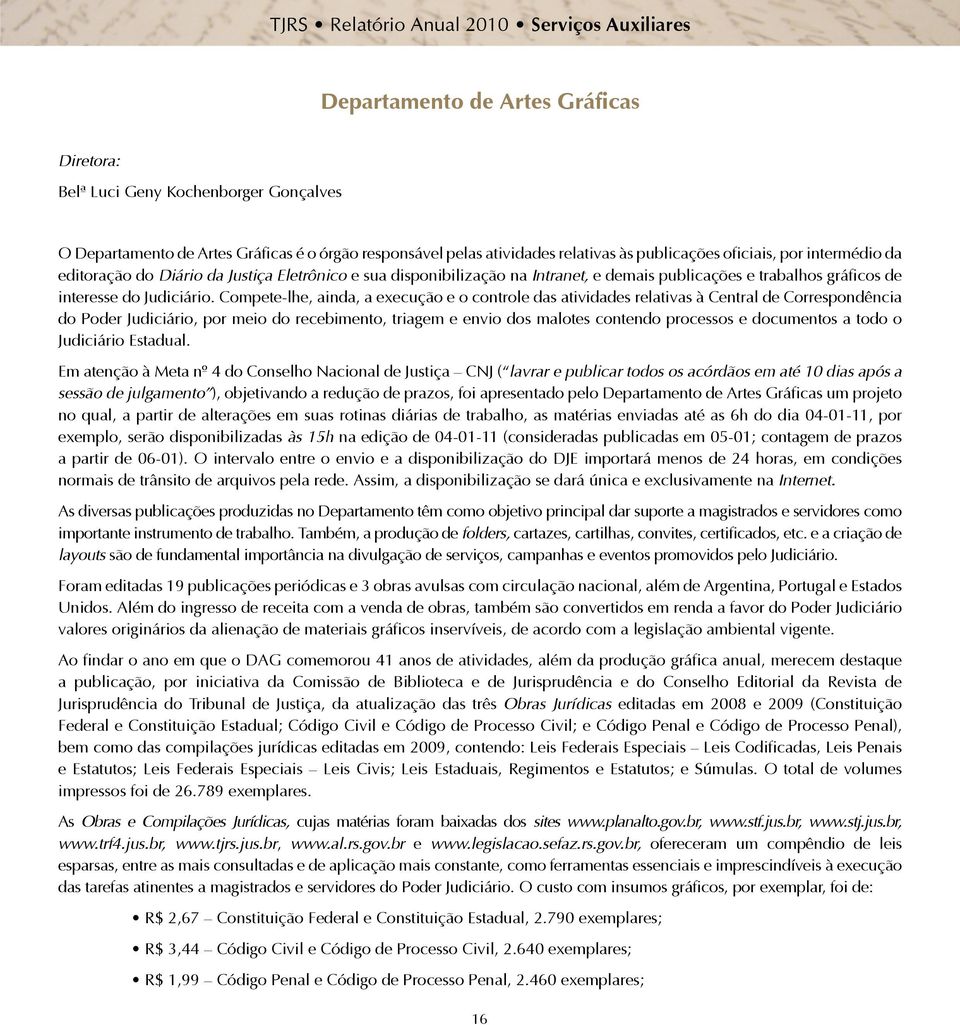 TJRS • Relatório Anual 2010 • Serviços Auxiliares

Departamento de Artes Gráficas

Diretora:

Belª Luci Geny Kochenborger Gonçalves

O Departamento de Artes Gráficas é o órgão responsável pelas atividades relativas às publicações oficiais, por intermédio da editoração do Diário da Justiça Eletrônico e sua disponibilização na Intranet, e demais publicações e trabalhos gráficos de interesse do Judiciário. Compete-lhe, ainda, a execução e o controle das atividades relativas à Central de Correspondência do Poder Judiciário, por meio do recebimento, triagem e envio dos malotes contendo processos e documentos a todo o Judiciário Estadual.

Em atenção à Meta nº 4 do Conselho Nacional de Justiça – CNJ ("lavrar e publicar todos os acórdãos em até 10 dias após a sessão de julgamento"), objetivando a redução de prazos, foi apresentado pelo Departamento de Artes Gráficas um projeto no qual, a partir de alterações em suas rotinas diárias de trabalho, as matérias enviadas até as 6h do dia 04-01-11, por exemplo, serão disponibilizadas às 15h na edição de 04-01-11 (consideradas publicadas em 05-01; contagem de prazos a partir de 06-01). O intervalo entre o envio e a disponibilização do DJE importará menos de 24 horas, em condições normais de trânsito de arquivos pela rede. Assim, a disponibilização se dará única e exclusivamente na Internet.

As diversas publicações produzidas no Departamento têm como objetivo principal dar suporte a magistrados e servidores como importante instrumento de trabalho. Também, a produção de folders, cartazes, cartilhas, convites, certificados, etc. e a criação de layouts são de fundamental importância na divulgação de serviços, campanhas e eventos promovidos pelo Judiciário.

Foram editadas 19 publicações periódicas e 3 obras avulsas com circulação nacional, além de Argentina, Portugal e Estados Unidos. Além do ingresso de receita com a venda de obras, também são convertidos em renda a favor do Poder Judiciário valores originários da alienação de materiais gráficos inservíveis, de acordo com a legislação ambiental vigente.

Ao findar o ano em que o DAG comemorou 41 anos de atividades, além da produção gráfica anual, merecem destaque a publicação, por iniciativa da Comissão de Biblioteca e de Jurisprudência e do Conselho Editorial da Revista de Jurisprudência do Tribunal de Justiça, da atualização das três Obras Jurídicas editadas em 2008 e 2009 (Constituição Federal e Constituição Estadual; Código Civil e Código de Processo Civil; e Código Penal e Código de Processo Penal), bem como das compilações jurídicas editadas em 2009, contendo: Leis Federais Especiais – Leis Codificadas, Leis Penais e Estatutos; Leis Federais Especiais – Leis Civis; Leis Estaduais, Regimentos e Estatutos; e Súmulas. O total de volumes impressos foi de 26.789 exemplares.

As Obras e Compilações Jurídicas, cujas matérias foram baixadas dos sites www.planalto.gov.br, www.stf.jus.br, www.stj.jus.br, www.trf4.jus.br, www.tjrs.jus.br, www.al.rs.gov.br e www.legislacao.sefaz.rs.gov.br, ofereceram um compêndio de leis esparsas, entre as mais consultadas e de aplicação mais constante, como ferramentas essenciais e imprescindíveis à execução das tarefas atinentes a magistrados e servidores do Poder Judiciário. O custo com insumos gráficos, por exemplar, foi de:

• R$ 2,67 – Constituição Federal e Constituição Estadual, 2.790 exemplares;

• R$ 3,44 – Código Civil e Código de Processo Civil, 2.640 exemplares;

• R$ 1,99 – Código Penal e Código de Processo Penal, 2.460 exemplares;

16